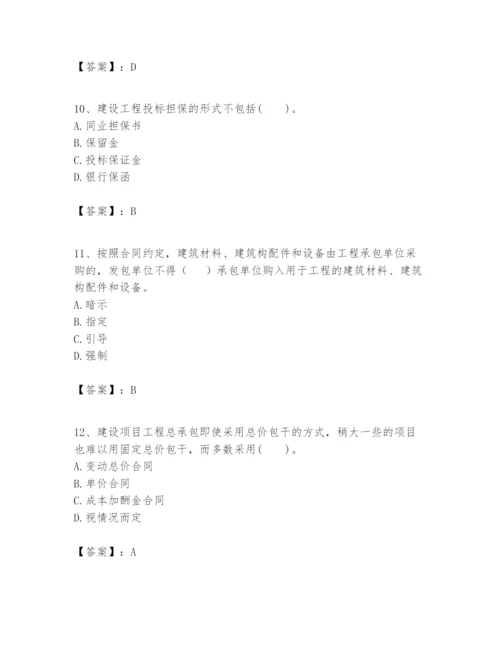 【答案】：D

10、建设工程投标担保的形式不包括(　　)。
A. 同业担保书
B. 保留金
C. 投标保证金
D. 银行保函

【答案】：B

11、按照合同约定，建筑材料、建筑构配件和设备由工程承包单位采购的，发包单位不得（　　）承包单位购入用于工程的建筑材料、建筑构配件和设备。
A. 暗示
B. 指定
C. 引导
D. 强制

【答案】：B

12、建设项目工程总承包即使采用总价包干的方式，稍大一些的项目也难以用固定总价包干，而多数采用(　　)。
A. 变动总价合同
B. 单价合同
C. 成本加酬金合同
D. 视情况而定

【答案】：A